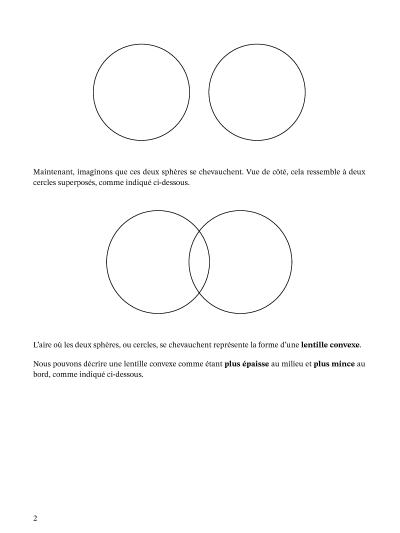 Maintenant, imaginons que ces deux sphères se chevauchent. Vue de côté, cela ressemble à deux cercles superposés, comme indiqué ci-dessous.

L'aire où les deux sphères, ou cercles, se chevauchent représente la forme d'une lentille convexe.

Nous pouvons décrire une lentille convexe comme étant plus épaisse au milieu et plus mince au bord, comme indiqué ci-dessous.

2